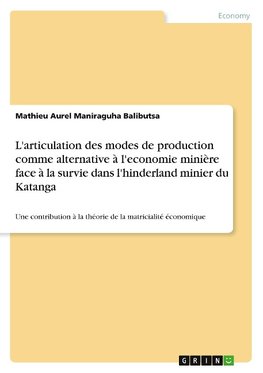 Economy

Mathieu Aurel Maniraguha Balibutsa

L'articulation des modes de production comme alternative à l'economie minière face à la survie dans l'hinderland minier du Katanga

Une contribution à la théorie de la matricialité économique

GRIN